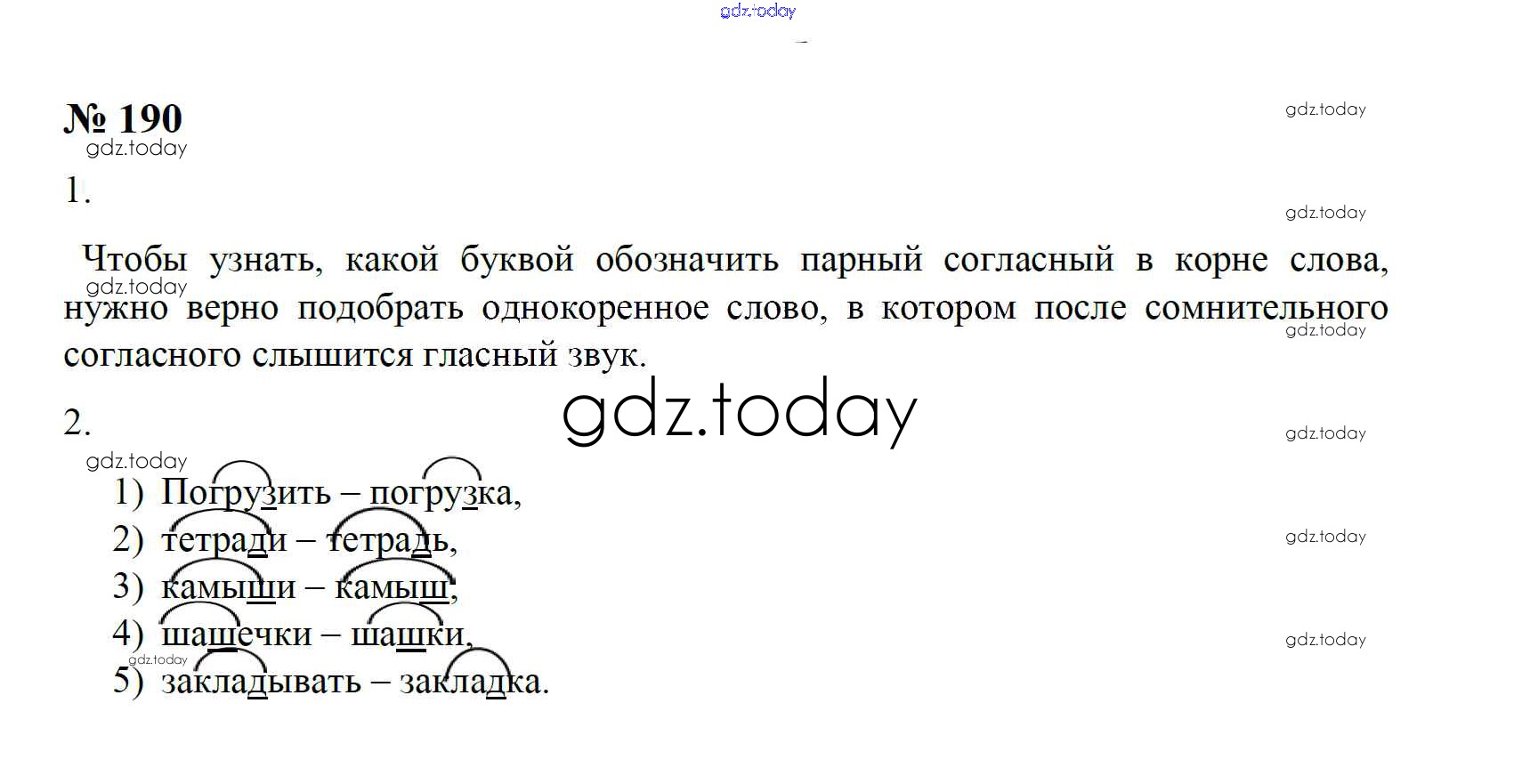 № 190

1.

Чтобы узнать, какой буквой обозначить парный согласный в корне слова, нужно верно подобрать однокоренное слово, в котором после сомнительного согласного слышится гласный звук.

2.

1) Погрузить – погрузка,
2) тетради – тетрадь,
3) камыши – камыш,
4) шашечки – шашки,
5) закладывать – закладка.

gdz.today